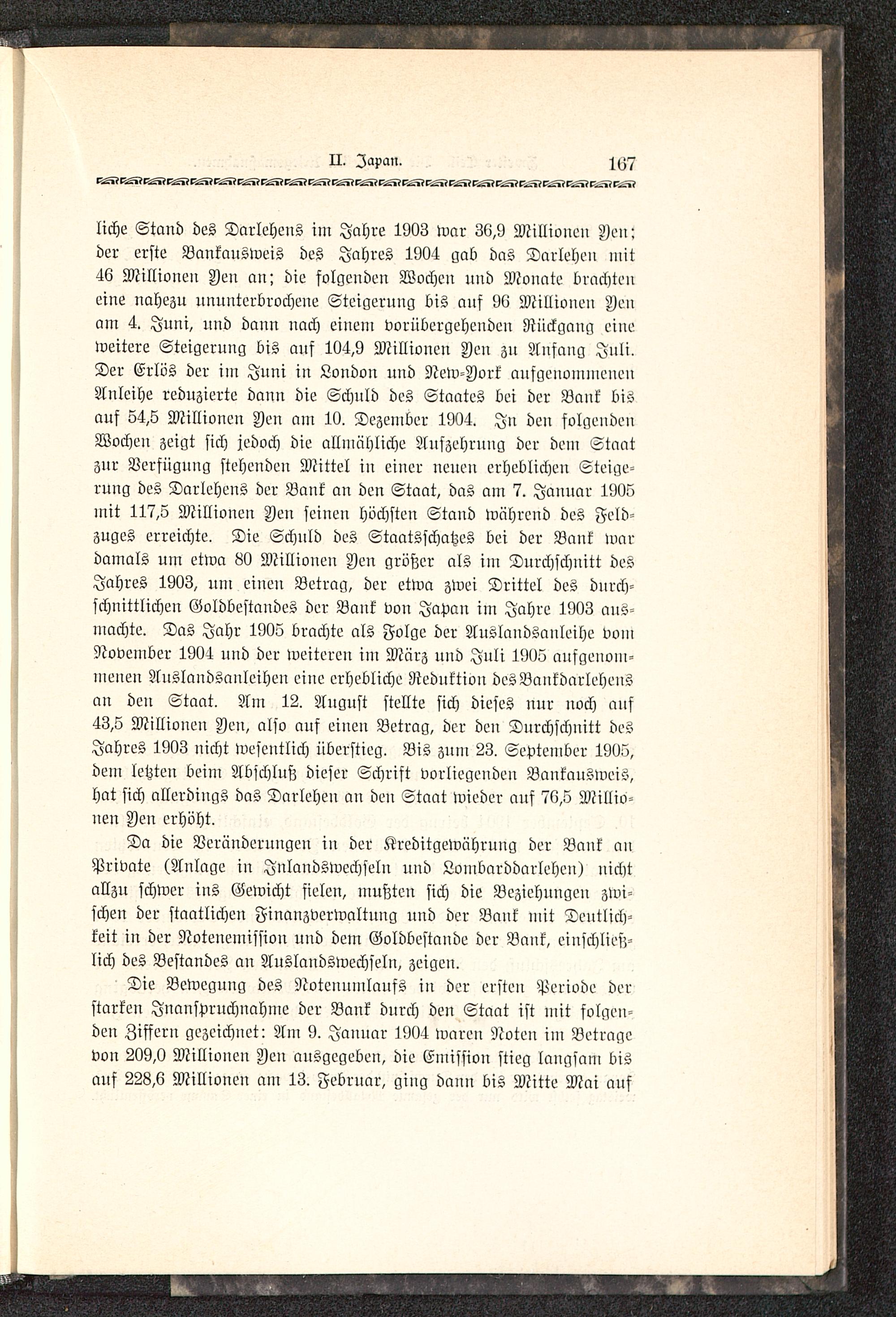 II. Japan. 167

liche Stand des Darlehens im Jahre 1903 war 36,9 Millionen Yen; der erste Bankausweis des Jahres 1904 gab das Darlehen mit 46 Millionen Yen an; die folgenden Wochen und Monate brachten eine nahezu ununterbrochene Steigerung bis auf 96 Millionen Yen am 4. Juni, und dann nach einem vorübergehenden Rückgang eine weitere Steigerung bis auf 104,9 Millionen Yen zu Anfang Juli. Der Erlös der im Juni in London und New-York aufgenommenen Anleihe reduzierte dann die Schuld des Staates bei der Bank bis auf 54,5 Millionen Yen am 10. Dezember 1904. In den folgenden Wochen zeigt sich jedoch die allmähliche Aufzehrung der dem Staat zur Verfügung stehenden Mittel in einer neuen erheblichen Steigerung des Darlehens der Bank an den Staat, das am 7. Januar 1905 mit 117,5 Millionen Yen seinen höchsten Stand während des Feldzuges erreichte. Die Schuld des Staatsschatzes bei der Bank war damals um etwa 80 Millionen Yen größer als im Durchschnitt des Jahres 1903, um einen Betrag, der etwa zwei Drittel des durchschnittlichen Goldbestandes der Bank von Japan im Jahre 1903 ausmachte. Das Jahr 1905 brachte als Folge der Auslandsanleihe vom November 1904 und der weiteren im März und Juli 1905 aufgenommenen Auslandsanleihen eine erhebliche Reduktion des Bankdarlehens an den Staat. Am 12. August stellte sich dieses nur noch auf 43,5 Millionen Yen, also auf einen Betrag, der den Durchschnitt des Jahres 1903 nicht wesentlich überstieg. Bis zum 23. September 1905, dem letzten beim Abschluß dieser Schrift vorliegenden Bankausweis, hat sich allerdings das Darlehen an den Staat wieder auf 76,5 Millionen Yen erhöht.

Da die Veränderungen in der Kreditgewährung der Bank an Private (Anlage in Inlandswechseln und Lombarddarlehen) nicht allzu schwer ins Gewicht fielen, mußten sich die Beziehungen zwischen der staatlichen Finanzverwaltung und der Bank mit Deutlichkeit in der Notenemission und dem Goldbestande der Bank, einschließlich des Bestandes an Auslandswechseln, zeigen.

Die Bewegung des Notenumlaufs in der ersten Periode der starken Inanspruchnahme der Bank durch den Staat ist mit folgenden Ziffern gezeichnet: Am 9. Januar 1904 waren Noten im Betrage von 209,0 Millionen Yen ausgegeben, die Emission stieg langsam bis auf 228,6 Millionen am 13. Februar, ging dann bis Mitte Mai auf